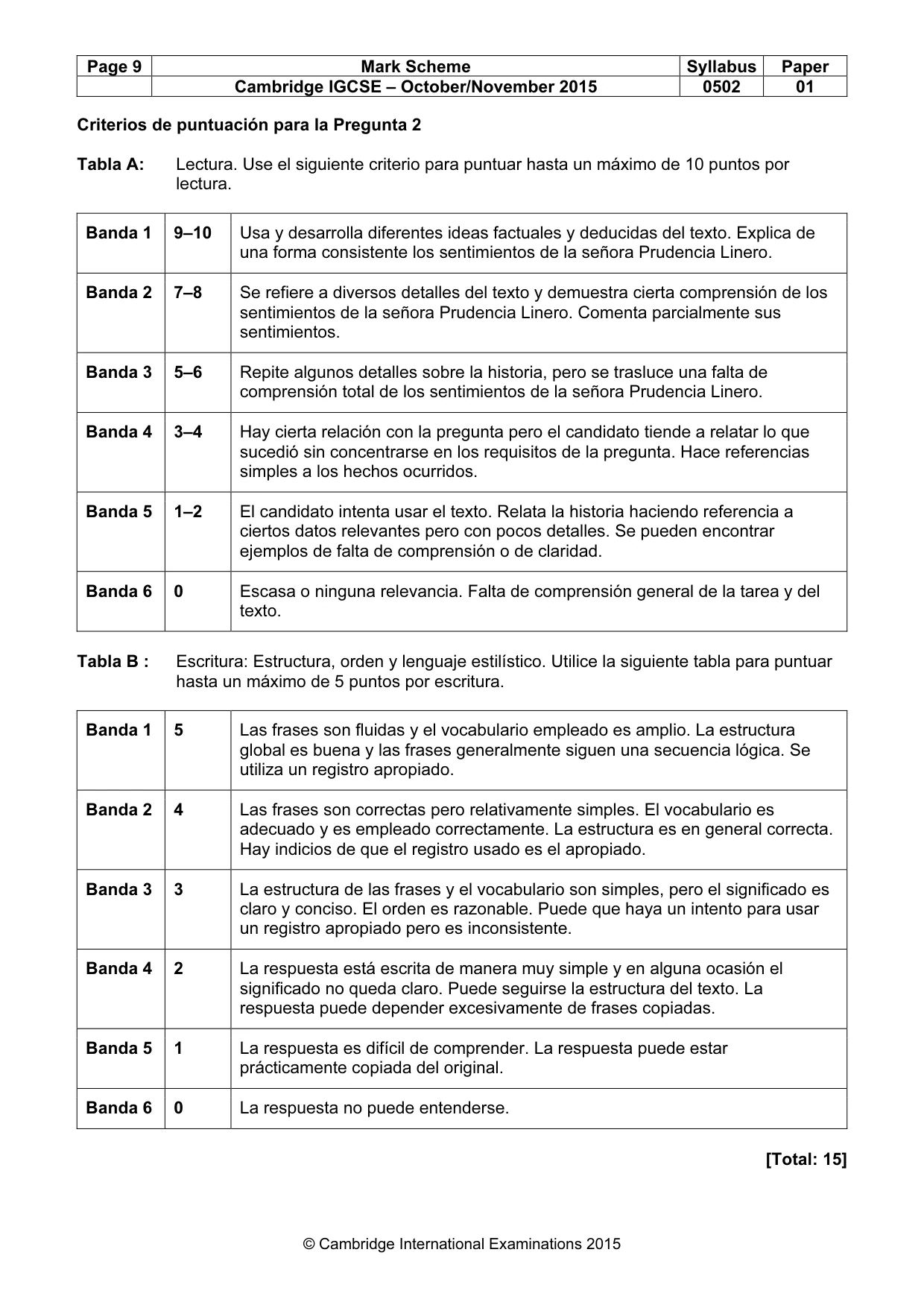 | Page 9 | Mark Scheme | Syllabus | Paper |
|---|---|---|---|
|  | Cambridge IGCSE – October/November 2015 | 0502 | 01 |

Criterios de puntuación para la Pregunta 2

Tabla A: Lectura. Use el siguiente criterio para puntuar hasta un máximo de 10 puntos por lectura.

| Banda 1 | 9–10 | Usa y desarrolla diferentes ideas factuales y deducidas del texto. Explica de una forma consistente los sentimientos de la señora Prudencia Linero. |
|---|---|---|
| Banda 2 | 7–8 | Se refiere a diversos detalles del texto y demuestra cierta comprensión de los sentimientos de la señora Prudencia Linero. Comenta parcialmente sus sentimientos. |
| Banda 3 | 5–6 | Repite algunos detalles sobre la historia, pero se trasluce una falta de comprensión total de los sentimientos de la señora Prudencia Linero. |
| Banda 4 | 3–4 | Hay cierta relación con la pregunta pero el candidato tiende a relatar lo que sucedió sin concentrarse en los requisitos de la pregunta. Hace referencias simples a los hechos ocurridos. |
| Banda 5 | 1–2 | El candidato intenta usar el texto. Relata la historia haciendo referencia a ciertos datos relevantes pero con pocos detalles. Se pueden encontrar ejemplos de falta de comprensión o de claridad. |
| Banda 6 | 0 | Escasa o ninguna relevancia. Falta de comprensión general de la tarea y del texto. |

Tabla B : Escritura: Estructura, orden y lenguaje estilístico. Utilice la siguiente tabla para puntuar hasta un máximo de 5 puntos por escritura.

| Banda 1 | 5 | Las frases son fluidas y el vocabulario empleado es amplio. La estructura global es buena y las frases generalmente siguen una secuencia lógica. Se utiliza un registro apropiado. |
|---|---|---|
| Banda 2 | 4 | Las frases son correctas pero relativamente simples. El vocabulario es adecuado y es empleado correctamente. La estructura es en general correcta. Hay indicios de que el registro usado es el apropiado. |
| Banda 3 | 3 | La estructura de las frases y el vocabulario son simples, pero el significado es claro y conciso. El orden es razonable. Puede que haya un intento para usar un registro apropiado pero es inconsistente. |
| Banda 4 | 2 | La respuesta está escrita de manera muy simple y en alguna ocasión el significado no queda claro. Puede seguirse la estructura del texto. La respuesta puede depender excesivamente de frases copiadas. |
| Banda 5 | 1 | La respuesta es difícil de comprender. La respuesta puede estar prácticamente copiada del original. |
| Banda 6 | 0 | La respuesta no puede entenderse. |

[Total: 15]

© Cambridge International Examinations 2015